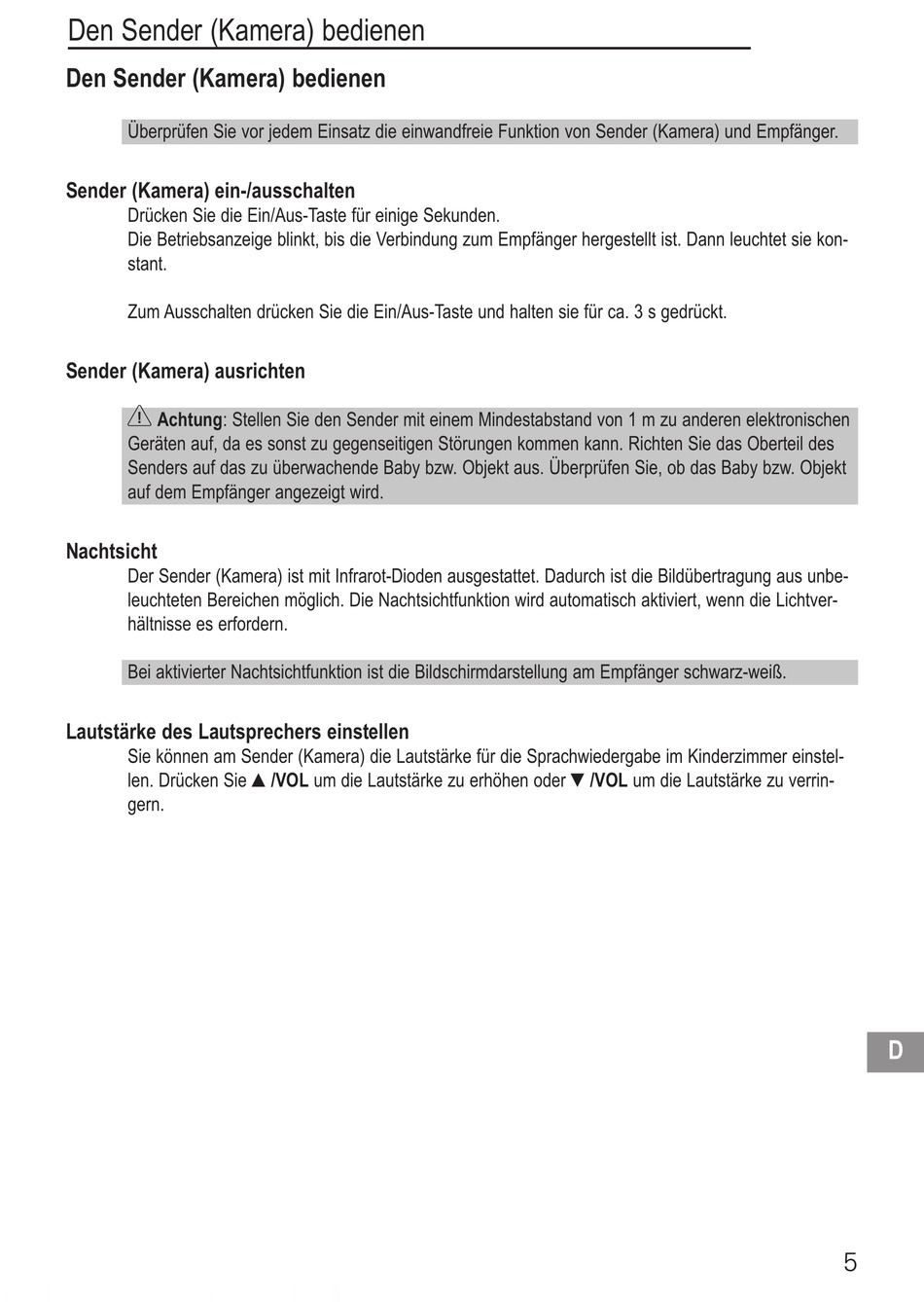 Den Sender (Kamera) bedienen

Den Sender (Kamera) bedienen

Überprüfen Sie vor jedem Einsatz die einwandfreie Funktion von Sender (Kamera) und Empfänger.

Sender (Kamera) ein-/ausschalten

Drücken Sie die Ein/Aus-Taste für einige Sekunden.
Die Betriebsanzeige blinkt, bis die Verbindung zum Empfänger hergestellt ist. Dann leuchtet sie konstant.

Zum Ausschalten drücken Sie die Ein/Aus-Taste und halten sie für ca. 3 s gedrückt.

Sender (Kamera) ausrichten

⚠ Achtung: Stellen Sie den Sender mit einem Mindestabstand von 1 m zu anderen elektronischen Geräten auf, da es sonst zu gegenseitigen Störungen kommen kann. Richten Sie das Oberteil des Senders auf das zu überwachende Baby bzw. Objekt aus. Überprüfen Sie, ob das Baby bzw. Objekt auf dem Empfänger angezeigt wird.

Nachtsicht

Der Sender (Kamera) ist mit Infrarot-Dioden ausgestattet. Dadurch ist die Bildübertragung aus unbeleuchteten Bereichen möglich. Die Nachtsichtfunktion wird automatisch aktiviert, wenn die Lichtverhältnisse es erfordern.

Bei aktivierter Nachtsichtfunktion ist die Bildschirmdarstellung am Empfänger schwarz-weiß.

Lautstärke des Lautsprechers einstellen

Sie können am Sender (Kamera) die Lautstärke für die Sprachwiedergabe im Kinderzimmer einstellen. Drücken Sie ▲ /VOL um die Lautstärke zu erhöhen oder ▼ /VOL um die Lautstärke zu verringern.

D

5